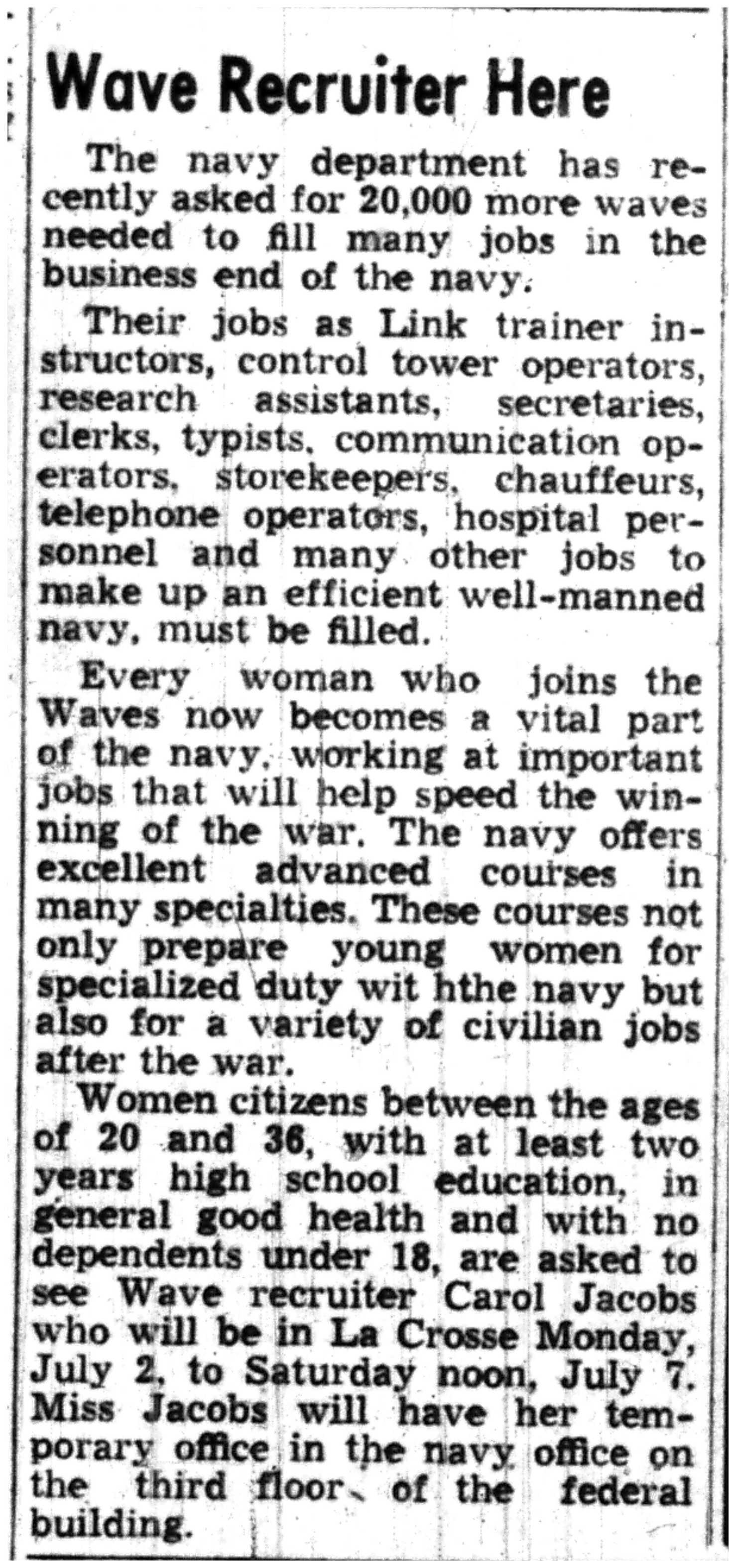 Wave Recruiter Here

The navy department has recently asked for 20,000 more waves needed to fill many jobs in the business end of the navy.

Their jobs as Link trainer instructors, control tower operators, research assistants, secretaries, clerks, typists, communication operators, storekeepers, chauffeurs, telephone operators, hospital personnel and many other jobs to make up an efficient well-manned navy, must be filled.

Every woman who joins the Waves now becomes a vital part of the navy, working at important jobs that will help speed the winning of the war. The navy offers excellent advanced courses in many specialties. These courses not only prepare young women for specialized duty wit hthe navy but also for a variety of civilian jobs after the war.

Women citizens between the ages of 20 and 36, with at least two years high school education, in general good health and with no dependents under 18, are asked to see Wave recruiter Carol Jacobs who will be in La Crosse Monday, July 2, to Saturday noon, July 7. Miss Jacobs will have her temporary office in the navy office on the third floor of the federal building.